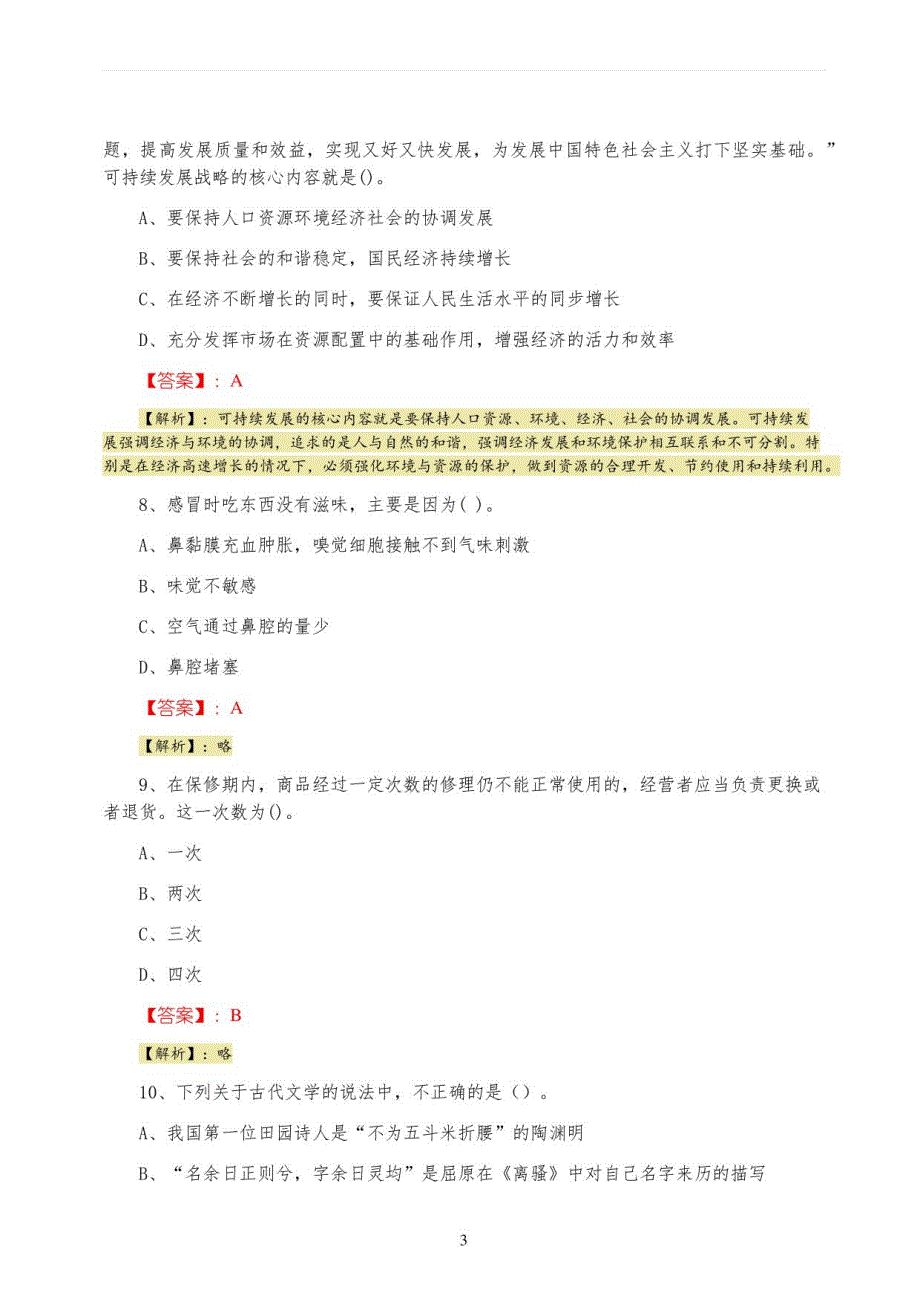 题，提高发展质量和效益，实现又好又快发展，为发展中国特色社会主义打下坚实基础。”可持续发展战略的核心内容就是()。

A、要保持人口资源环境经济社会的协调发展

B、要保持社会的和谐稳定，国民经济持续增长

C、在经济不断增长的同时，要保证人民生活水平的同步增长

D、充分发挥市场在资源配置中的基础作用，增强经济的活力和效率

【答案】：A

【解析】：可持续发展的核心内容就是要保持人口资源、环境、经济、社会的协调发展。可持续发展强调经济与环境的协调，追求的是人与自然的和谐，强调经济发展和环境保护相互联系和不可分割。特别是在经济高速增长的情况下，必须强化环境与资源的保护，做到资源的合理开发、节约使用和持续利用。

8、感冒时吃东西没有滋味，主要是因为( )。

A、鼻黏膜充血肿胀，嗅觉细胞接触不到气味刺激

B、味觉不敏感

C、空气通过鼻腔的量少

D、鼻腔堵塞

【答案】：A

【解析】：略

9、在保修期内，商品经过一定次数的修理仍不能正常使用的，经营者应当负责更换或者退货。这一次数为()。

A、一次

B、两次

C、三次

D、四次

【答案】：B

【解析】：略

10、下列关于古代文学的说法中，不正确的是（）。

A、我国第一位田园诗人是“不为五斗米折腰”的陶渊明

B、“名余日正则兮，字余日灵均”是屈原在《离骚》中对自己名字来历的描写

3